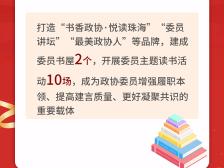 打造“书香政协·悦读珠海”“委员讲坛”“最美政协人”等品牌，建成委员书屋2个，开展委员主题读书活动10场，成为政协委员增强履职本领、提高建言质量、更好凝聚共识的重要载体